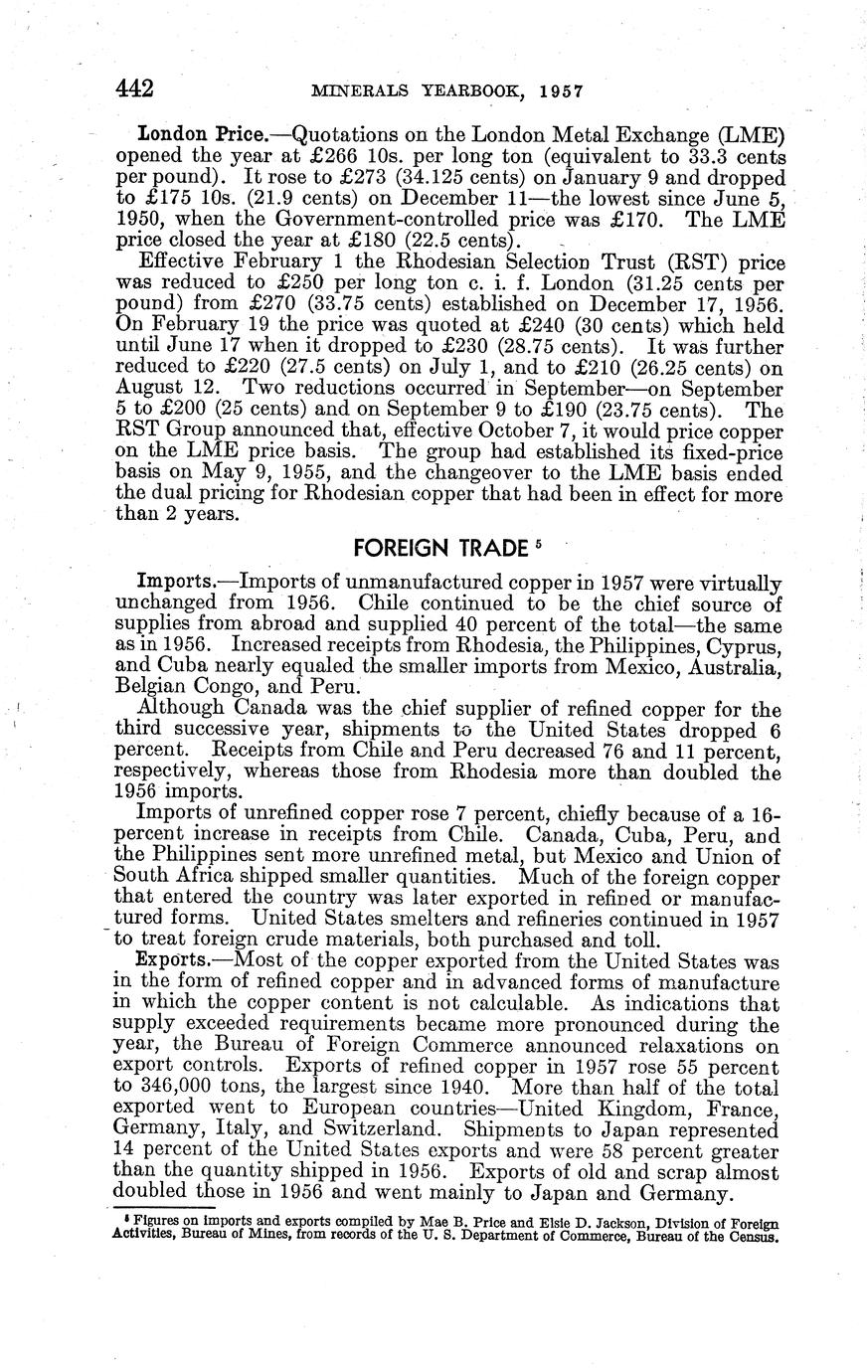 442 MINERALS YEARBOOK, 1957

London Price.—Quotations on the London Metal Exchange (LME) opened the year at £266 10s. per long ton (equivalent to 33.3 cents per pound). It rose to £273 (34.125 cents) on January 9 and dropped to £175 10s. (21.9 cents) on December 11—the lowest since June 5, 1950, when the Government-controlled price was £170. The LME price closed the year at £180 (22.5 cents).

Effective February 1 the Rhodesian Selection Trust (RST) price was reduced to £250 per long ton c. i. f. London (31.25 cents per pound) from £270 (33.75 cents) established on December 17, 1956. On February 19 the price was quoted at £240 (30 cents) which held until June 17 when it dropped to £230 (28.75 cents). It was further reduced to £220 (27.5 cents) on July 1, and to £210 (26.25 cents) on August 12. Two reductions occurred in September—on September 5 to £200 (25 cents) and on September 9 to £190 (23.75 cents). The RST Group announced that, effective October 7, it would price copper on the LME price basis. The group had established its fixed-price basis on May 9, 1955, and the changeover to the LME basis ended the dual pricing for Rhodesian copper that had been in effect for more than 2 years.

FOREIGN TRADE $^5$

Imports.—Imports of unmanufactured copper in 1957 were virtually unchanged from 1956. Chile continued to be the chief source of supplies from abroad and supplied 40 percent of the total—the same as in 1956. Increased receipts from Rhodesia, the Philippines, Cyprus, and Cuba nearly equaled the smaller imports from Mexico, Australia, Belgian Congo, and Peru.

Although Canada was the chief supplier of refined copper for the third successive year, shipments to the United States dropped 6 percent. Receipts from Chile and Peru decreased 76 and 11 percent, respectively, whereas those from Rhodesia more than doubled the 1956 imports.

Imports of unrefined copper rose 7 percent, chiefly because of a 16-percent increase in receipts from Chile. Canada, Cuba, Peru, and the Philippines sent more unrefined metal, but Mexico and Union of South Africa shipped smaller quantities. Much of the foreign copper that entered the country was later exported in refined or manufactured forms. United States smelters and refineries continued in 1957 to treat foreign crude materials, both purchased and toll.

Exports.—Most of the copper exported from the United States was in the form of refined copper and in advanced forms of manufacture in which the copper content is not calculable. As indications that supply exceeded requirements became more pronounced during the year, the Bureau of Foreign Commerce announced relaxations on export controls. Exports of refined copper in 1957 rose 55 percent to 346,000 tons, the largest since 1940. More than half of the total exported went to European countries—United Kingdom, France, Germany, Italy, and Switzerland. Shipments to Japan represented 14 percent of the United States exports and were 58 percent greater than the quantity shipped in 1956. Exports of old and scrap almost doubled those in 1956 and went mainly to Japan and Germany.

$^5$ Figures on imports and exports compiled by Mae B. Price and Elsie D. Jackson, Division of Foreign Activities, Bureau of Mines, from records of the U. S. Department of Commerce, Bureau of the Census.